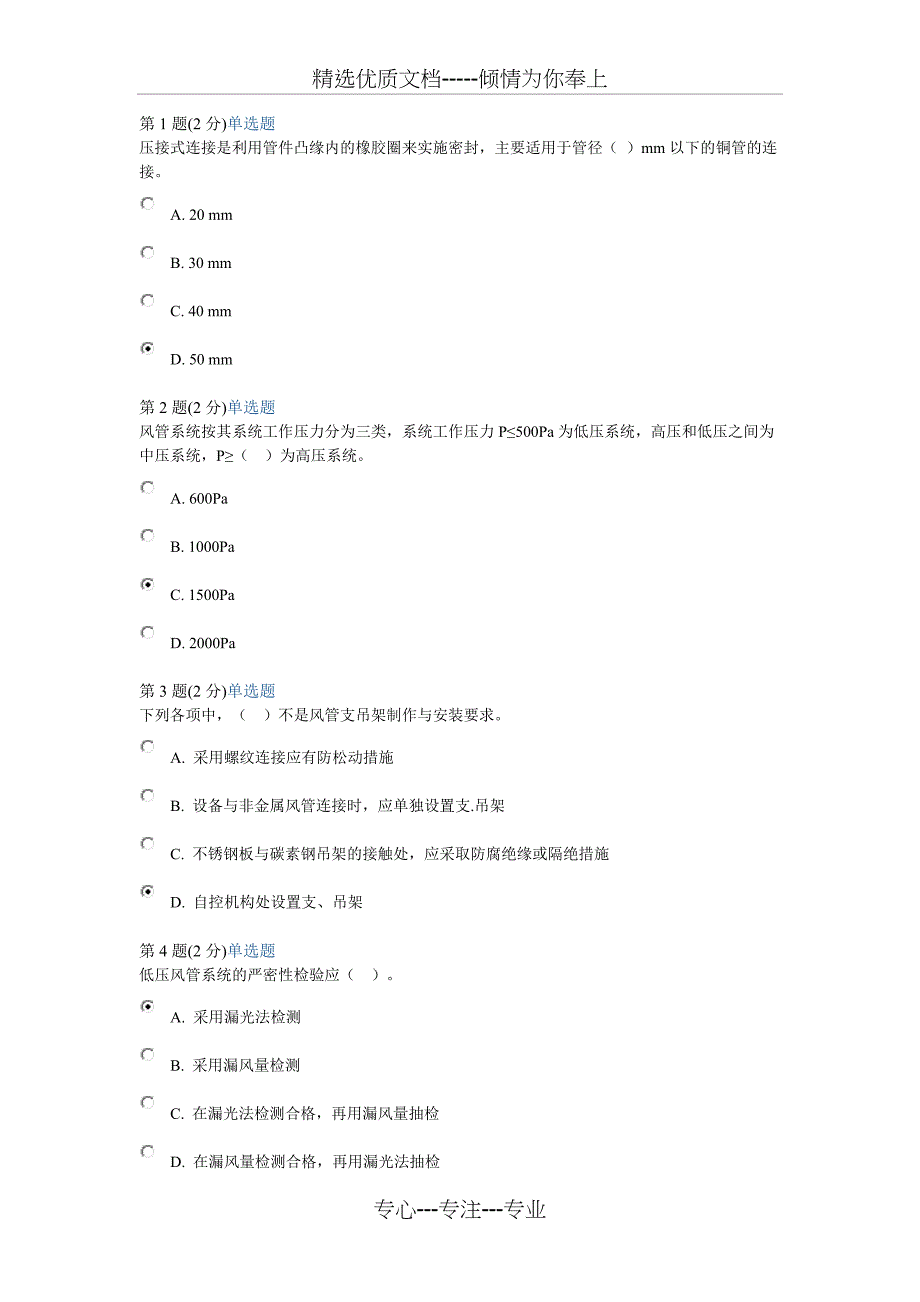 精选优质文档-----倾情为你奉上

第 1 题(2 分)单选题
压接式连接是利用管件凸缘内的橡胶圈来实施密封，主要适用于管径（ ）mm 以下的铜管的连接。

A. 20 mm

B. 30 mm

C. 40 mm

D. 50 mm

第 2 题(2 分)单选题
风管系统按其系统工作压力分为三类，系统工作压力 P≤500Pa 为低压系统，高压和低压之间为中压系统，P≥（ ）为高压系统。

A. 600Pa

B. 1000Pa

C. 1500Pa

D. 2000Pa

第 3 题(2 分)单选题
下列各项中，（ ）不是风管支吊架制作与安装要求。

A. 采用螺纹连接应有防松动措施

B. 设备与非金属风管连接时，应单独设置支.吊架

C. 不锈钢板与碳素钢吊架的接触处，应采取防腐绝缘或隔绝措施

D. 自控机构处设置支、吊架

第 4 题(2 分)单选题
低压风管系统的严密性检验应（ ）。

A. 采用漏光法检测

B. 采用漏风量检测

C. 在漏光法检测合格，再用漏风量抽检

D. 在漏风量检测合格，再用漏光法抽检

专心---专注---专业